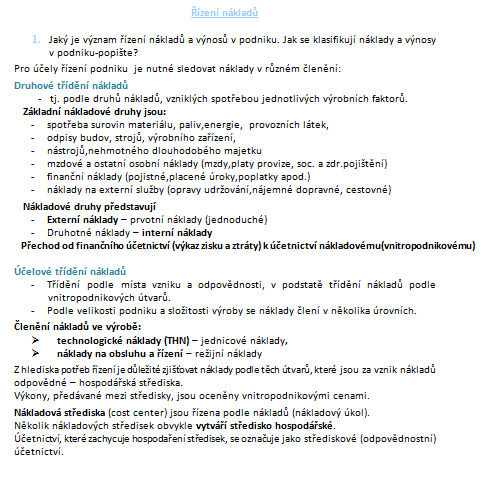 Řízení nákladů

1. Jaký je význam řízení nákladů a výnosů v podniku. Jak se klasifikují náklady a výnosy v podniku-popište?

Pro účely řízení podniku je nutné sledovat náklady v různém členění:

Druhové třídění nákladů

- tj. podle druhů nákladů, vzniklých spotřebou jednotlivých výrobních faktorů.

Základní nákladové druhy jsou:

- spotřeba surovin materiálu, paliv,energie, provozních látek,
- odpisy budov, strojů, výrobního zařízení,
- nástrojů,nehmotného dlouhodobého majetku
- mzdové a ostatní osobní náklady (mzdy,platy provize, soc. a zdr.pojištění)
- finanční náklady (pojistné,placené úroky,poplatky apod.)
- náklady na externí služby (opravy udržování,nájemné dopravné, cestovné)

Nákladové druhy představují

- Externí náklady – prvotní náklady (jednoduché)
- Druhotné náklady – interní náklady

Přechod od finančního účetnictví (výkaz zisku a ztráty) k účetnictví nákladovému(vnitropodnikovému)

Účelové třídění nákladů

- Třídění podle místa vzniku a odpovědnosti, v podstatě třídění nákladů podle vnitropodnikových útvarů.
- Podle velikosti podniku a složitosti výroby se náklady člení v několika úrovních.

Členění nákladů ve výrobě:

➢ technologické náklady (THN) – jednicové náklady,
➢ náklady na obsluhu a řízení – režijní náklady

Z hlediska potřeb řízení je důležité zjišťovat náklady podle těch útvarů, které jsou za vznik nákladů odpovědné – hospodářská střediska.
Výkony, předávané mezi středisky, jsou oceněny vnitropodnikovými cenami.

Nákladová střediska (cost center) jsou řízena podle nákladů (nákladový úkol).
Několik nákladových středisek obvykle vytváří středisko hospodářské.
Účetnictví, které zachycuje hospodaření středisek, se označuje jako střediskové (odpovědnostní) účetnictví.